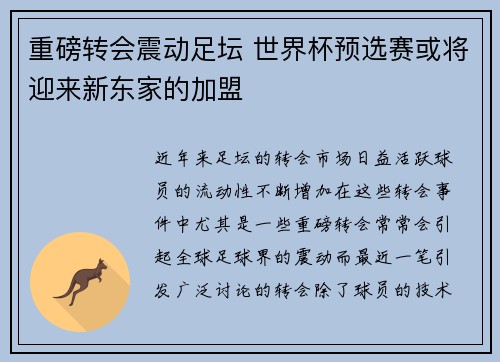 重磅转会震动足坛 世界杯预选赛或将迎来新东家的加盟

近年来足坛的转会市场日益活跃球员的流动性不断增加在这些转会事件中尤其是一些重磅转会常常会引起全球足球界的震动而最近一笔引发广泛讨论的转会除了球员的技术